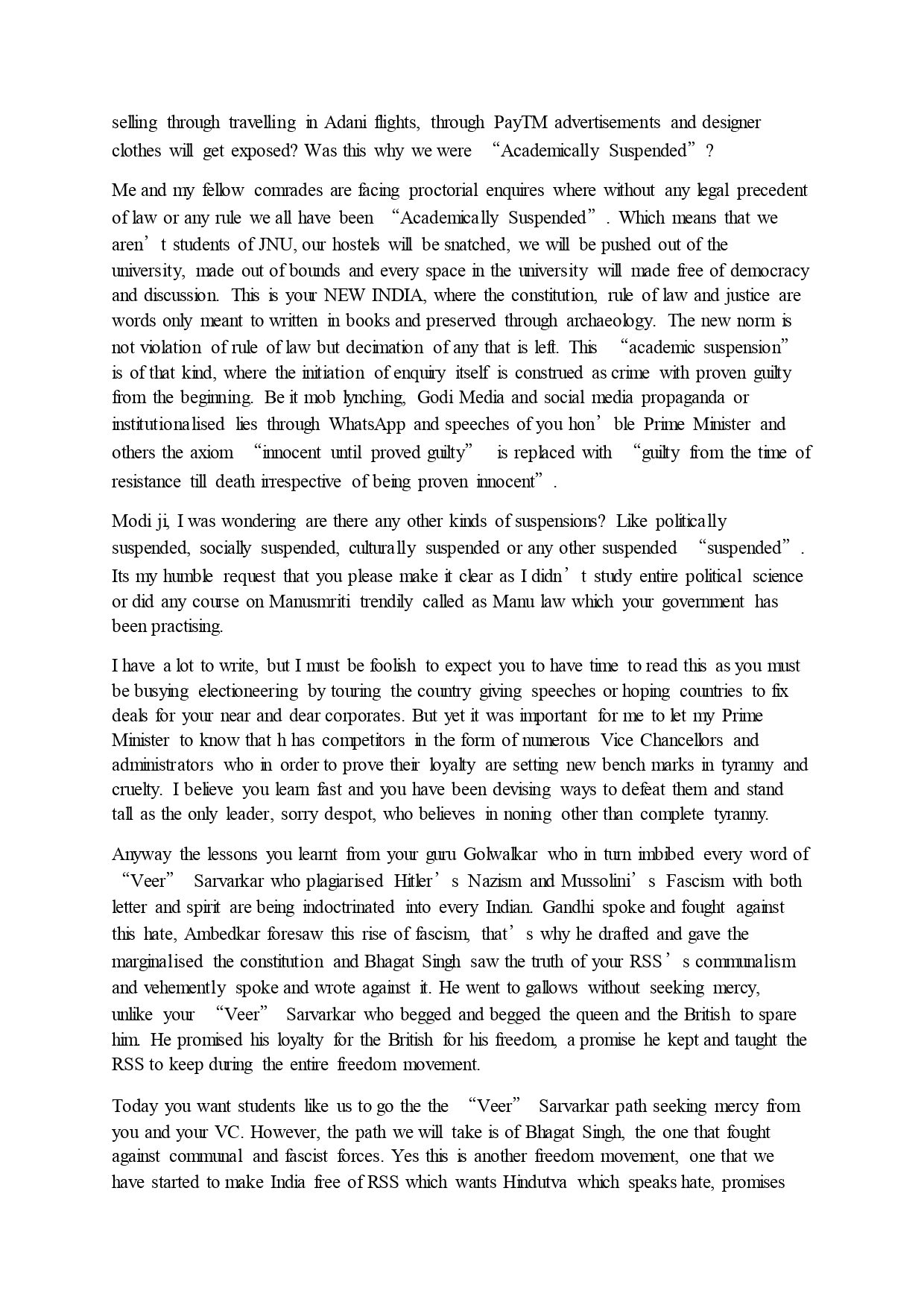 selling through travelling in Adani flights, through PayTM advertisements and designer clothes will get exposed? Was this why we were “Academically Suspended”?

Me and my fellow comrades are facing proctorial enquires where without any legal precedent of law or any rule we all have been “Academically Suspended”. Which means that we aren’t students of JNU, our hostels will be snatched, we will be pushed out of the university, made out of bounds and every space in the university will made free of democracy and discussion. This is your NEW INDIA, where the constitution, rule of law and justice are words only meant to written in books and preserved through archaeology. The new norm is not violation of rule of law but decimation of any that is left. This “academic suspension” is of that kind, where the initiation of enquiry itself is construed as crime with proven guilty from the beginning. Be it mob lynching, Godi Media and social media propaganda or institutionalised lies through WhatsApp and speeches of you hon’ble Prime Minister and others the axiom “innocent until proved guilty” is replaced with “guilty from the time of resistance till death irrespective of being proven innocent”.

Modi ji, I was wondering are there any other kinds of suspensions? Like politically suspended, socially suspended, culturally suspended or any other suspended “suspended”. Its my humble request that you please make it clear as I didn’t study entire political science or did any course on Manusmriti trendily called as Manu law which your government has been practising.

I have a lot to write, but I must be foolish to expect you to have time to read this as you must be busying electioneering by touring the country giving speeches or hoping countries to fix deals for your near and dear corporates. But yet it was important for me to let my Prime Minister to know that h has competitors in the form of numerous Vice Chancellors and administrators who in order to prove their loyalty are setting new bench marks in tyranny and cruelty. I believe you learn fast and you have been devising ways to defeat them and stand tall as the only leader, sorry despot, who believes in noning other than complete tyranny.

Anyway the lessons you learnt from your guru Golwalkar who in turn imbibed every word of “Veer” Sarvarkar who plagiarised Hitler’s Nazism and Mussolini’s Fascism with both letter and spirit are being indoctrinated into every Indian. Gandhi spoke and fought against this hate, Ambedkar foresaw this rise of fascism, that’s why he drafted and gave the marginalised the constitution and Bhagat Singh saw the truth of your RSS’s communalism and vehemently spoke and wrote against it. He went to gallows without seeking mercy, unlike your “Veer” Sarvarkar who begged and begged the queen and the British to spare him. He promised his loyalty for the British for his freedom, a promise he kept and taught the RSS to keep during the entire freedom movement.

Today you want students like us to go the the “Veer” Sarvarkar path seeking mercy from you and your VC. However, the path we will take is of Bhagat Singh, the one that fought against communal and fascist forces. Yes this is another freedom movement, one that we have started to make India free of RSS which wants Hindutva which speaks hate, promises